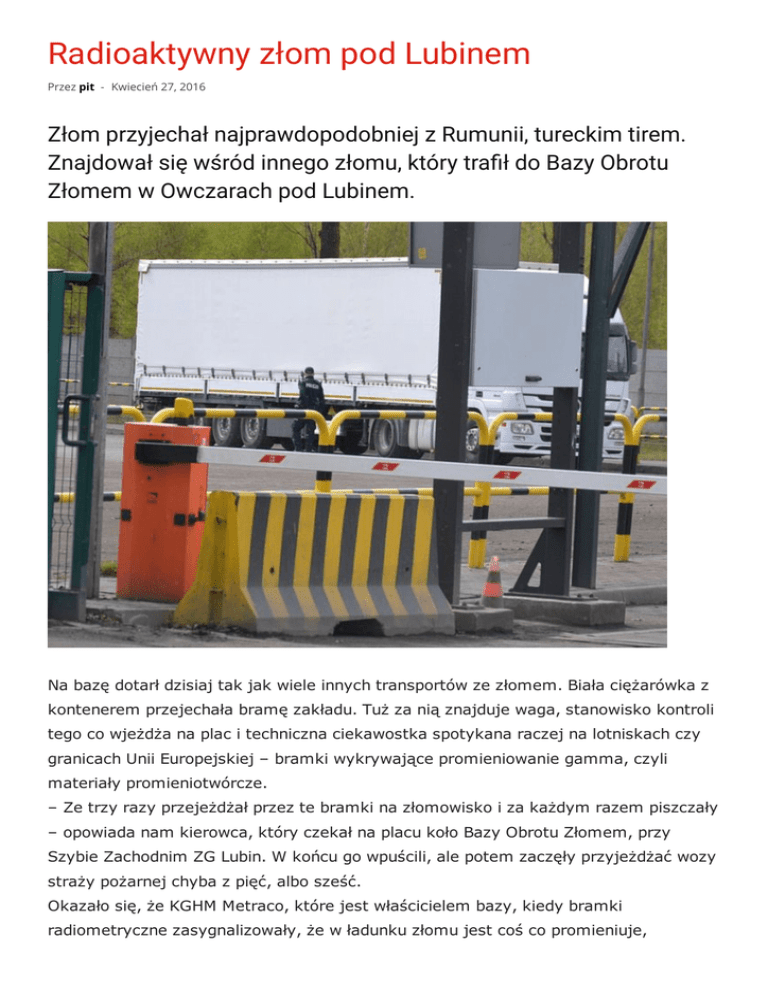 Radioaktywny złom pod Lubinem

Przez pit - Kwiecień 27, 2016

Złom przyjechał najprawdopodobniej z Rumunii, tureckim tirem. Znajdował się wśród innego złomu, który trafił do Bazy Obrotu Złomem w Owczarach pod Lubinem.

Na bazę dotarł dzisiaj tak jak wiele innych transportów ze złomem. Biała ciężarówka z kontenerem przejechała bramę zakładu. Tuż za nią znajduje waga, stanowisko kontroli tego co wjeżdża na plac i techniczna ciekawostka spotykana raczej na lotniskach czy granicach Unii Europejskiej – bramki wykrywające promieniowanie gamma, czyli materiały promieniotwórcze.
– Ze trzy razy przejeżdżał przez te bramki na złomowisko i za każdym razem piszczały – opowiada nam kierowca, który czekał na placu koło Bazy Obrotu Złomem, przy Szybie Zachodnim ZG Lubin. W końcu go wpuścili, ale potem zaczęły przyjeżdżać wozy straży pożarnej chyba z pięć, albo sześć.
Okazało się, że KGHM Metraco, które jest właścicielem bazy, kiedy bramki radiometryczne zasygnalizowały, że w ładunku złomu jest coś co promieniuje,